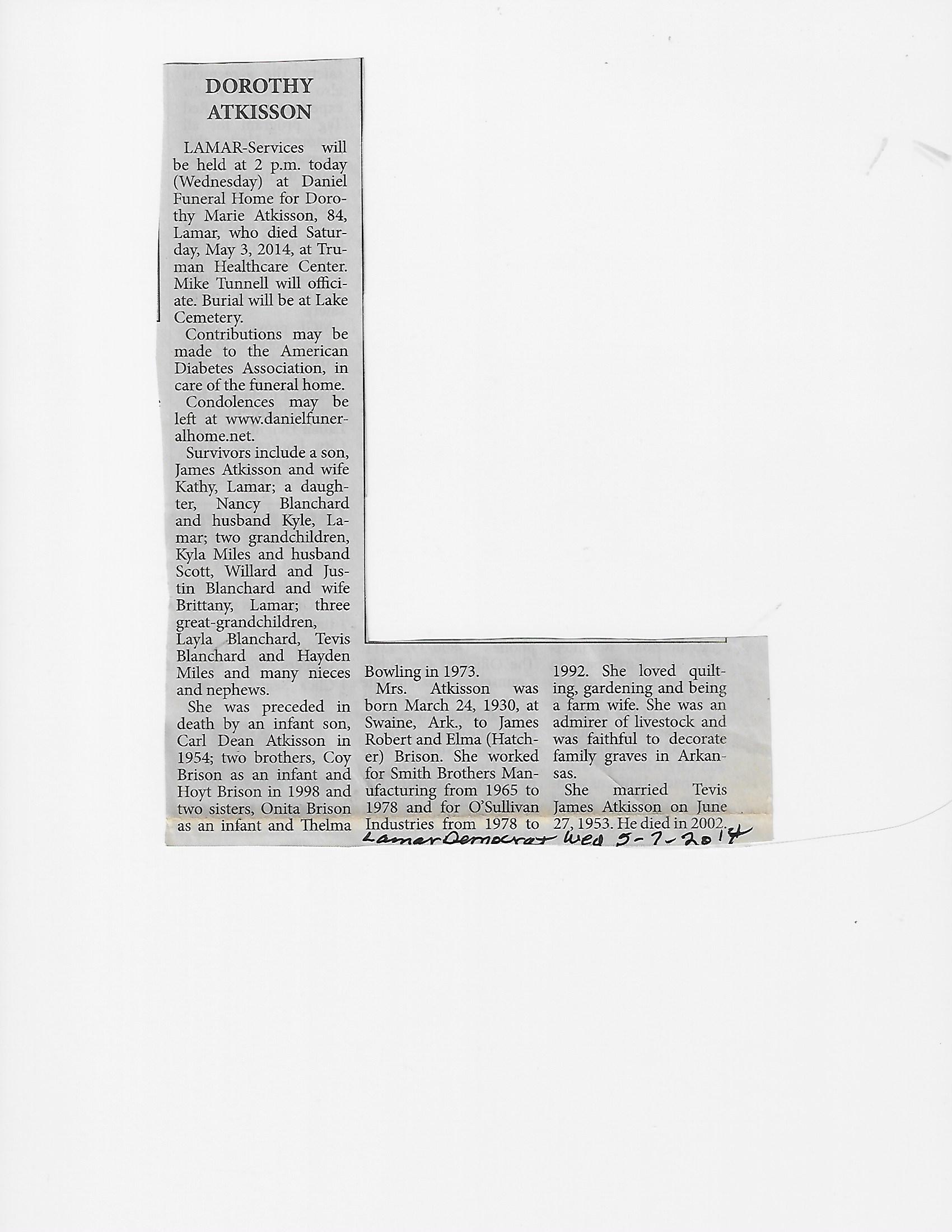 DOROTHY ATKISSON

LAMAR-Services will be held at 2 p.m. today (Wednesday) at Daniel Funeral Home for Dorothy Marie Atkisson, 84, Lamar, who died Saturday, May 3, 2014, at Truman Healthcare Center. Mike Tunnell will officiate. Burial will be at Lake Cemetery.

Contributions may be made to the American Diabetes Association, in care of the funeral home.

Condolences may be left at www.danielfuneralhome.net.

Survivors include a son, James Atkisson and wife Kathy, Lamar; a daughter, Nancy Blanchard and husband Kyle, Lamar; two grandchildren, Kyla Miles and husband Scott, Willard and Justin Blanchard and wife Brittany, Lamar; three great-grandchildren, Layla Blanchard, Tevis Blanchard and Hayden Miles and many nieces and nephews.

She was preceded in death by an infant son, Carl Dean Atkisson in 1954; two brothers, Coy Brison as an infant and Hoyt Brison in 1998 and two sisters, Onita Brison as an infant and Thelma Bowling in 1973.

Mrs. Atkisson was born March 24, 1930, at Swaine, Ark., to James Robert and Elma (Hatcher) Brison. She worked for Smith Brothers Manufacturing from 1965 to 1978 and for O'Sullivan Industries from 1978 to 1992. She loved quilting, gardening and being a farm wife. She was an admirer of livestock and was faithful to decorate family graves in Arkansas.

She married Tevis James Atkisson on June 27, 1953. He died in 2002.

Lamar Democrat Wed 5-7-2014